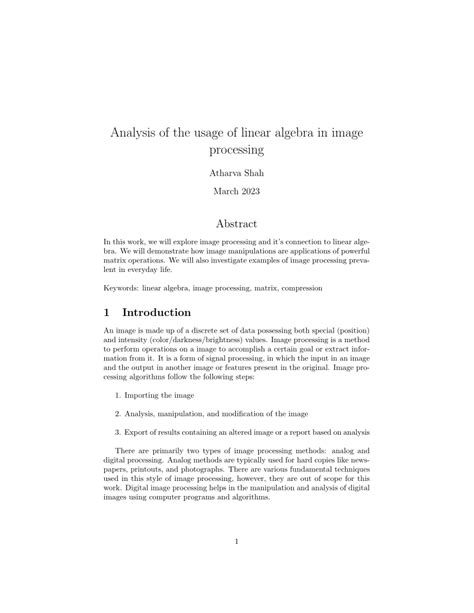 Analysis of the usage of linear algebra in image processing

Atharva Shah

March 2023

Abstract

In this work, we will explore image processing and it's connection to linear algebra. We will demonstrate how image manipulations are applications of powerful matrix operations. We will also investigate examples of image processing prevalent in everyday life.

Keywords: linear algebra, image processing, matrix, compression

1 Introduction

An image is made up of a discrete set of data possessing both special (position) and intensity (color/darkness/brightness) values. Image processing is a method to perform operations on a image to accomplish a certain goal or extract information from it. It is a form of signal processing, in which the input in an image and the output in another image or features present in the original. Image processing algorithms follow the following steps:

1. Importing the image

2. Analysis, manipulation, and modification of the image

3. Export of results containing an altered image or a report based on analysis

There are primarily two types of image processing methods: analog and digital processing. Analog methods are typically used for hard copies like newspapers, printouts, and photographs. There are various fundamental techniques used in this style of image processing, however, they are out of scope for this work. Digital image processing helps in the manipulation and analysis of digital images using computer programs and algorithms.

1